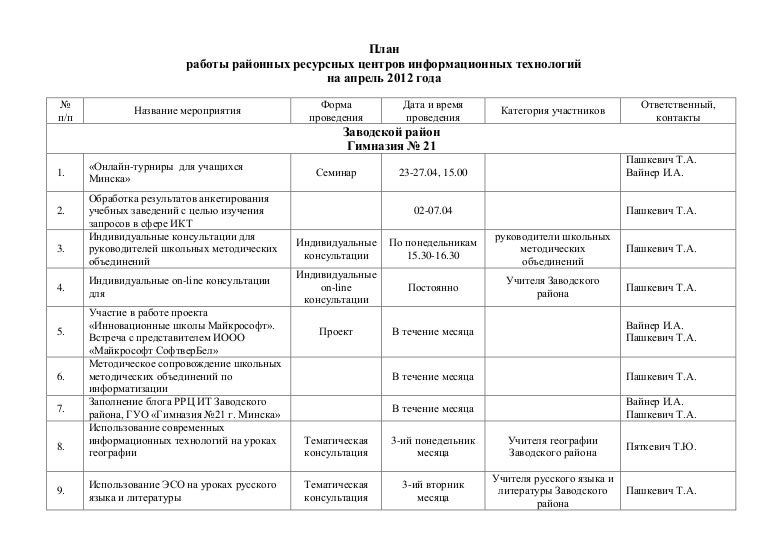 План
работы районных ресурсных центров информационных технологий
на апрель 2012 года

| № п/п | Название мероприятия | Форма проведения | Дата и время проведения | Категория участников | Ответственный, контакты |
|---|---|---|---|---|---|
| Заводской район Гимназия № 21 | | | | | |
| 1. | «Онлайн-турниры для учащихся Минска» | Семинар | 23-27.04, 15.00 | | Пашкевич Т.А. Вайнер И.А. |
| 2. | Обработка результатов анкетирования учебных заведений с целью изучения запросов в сфере ИКТ | | 02-07.04 | | Пашкевич Т.А. |
| 3. | Индивидуальные консультации для руководителей школьных методических объединений | Индивидуальные консультации | По понедельникам 15.30-16.30 | руководители школьных методических объединений | Пашкевич Т.А. |
| 4. | Индивидуальные on-line консультации для | Индивидуальные on-line консультации | Постоянно | Учителя Заводского района | Пашкевич Т.А. |
| 5. | Участие в работе проекта «Инновационные школы Майкрософт». Встреча с представителем ИООО «Майкрософт СофтверБел» | Проект | В течение месяца | | Вайнер И.А. Пашкевич Т.А. |
| 6. | Методическое сопровождение школьных методических объединений по информатизации | | В течение месяца | | Пашкевич Т.А. |
| 7. | Заполнение блога РРЦ ИТ Заводского района, ГУО «Гимназия №21 г. Минска» | | В течение месяца | | Вайнер И.А. Пашкевич Т.А. |
| 8. | Использование современных информационных технологий на уроках географии | Тематическая консультация | 3-ий понедельник месяца | Учителя географии Заводского района | Пяткевич Т.Ю. |
| 9. | Использование ЭСО на уроках русского языка и литературы | Тематическая консультация | 3-ий вторник месяца | Учителя русского языка и литературы Заводского района | Пашкевич Т.А. |